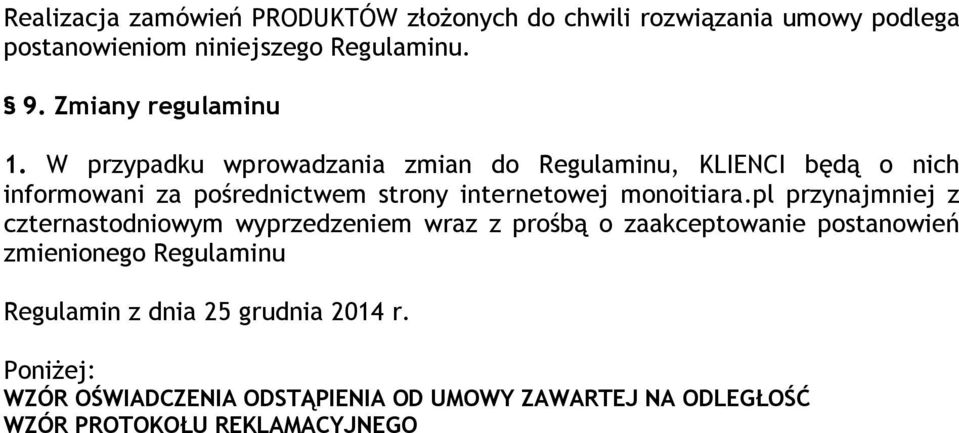 Realizacja zamówień PRODUKTÓW złożonych do chwili rozwiązania umowy podlega postanowieniom niniejszego Regulaminu.

§ 9. Zmiany regulaminu

1. W przypadku wprowadzania zmian do Regulaminu, KLIENCI będą o nich informowani za pośrednictwem strony internetowej monoitiara.pl przynajmniej z czternastodniowym wyprzedzeniem wraz z prośbą o zaakceptowanie postanowień zmienionego Regulaminu

Regulamin z dnia 25 grudnia 2014 r.

Poniżej:
WZÓR OŚWIADCZENIA ODSTĄPIENIA OD UMOWY ZAWARTEJ NA ODLEGŁOŚĆ
WZÓR PROTOKOŁU REKLAMACYJNEGO